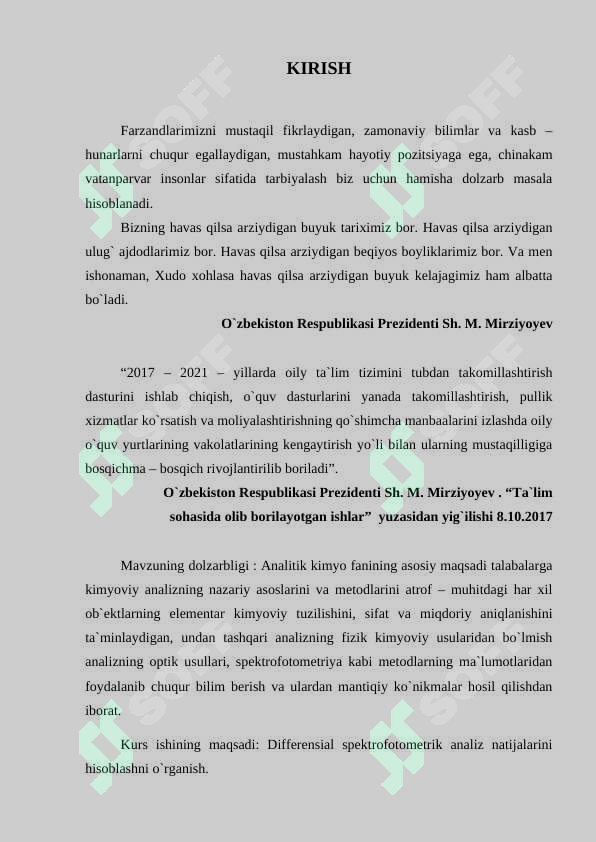 KIRISH

Farzandlarimizni mustaqil fikrlaydigan, zamonaviy bilimlar va kasb – hunarlarni chuqur egallaydigan, mustahkam hayotiy pozitsiyaga ega, chinakam vatanparvar insonlar sifatida tarbiyalash biz uchun hamisha dolzarb masala hisoblanadi.

Bizning havas qilsa arziydigan buyuk tariximiz bor. Havas qilsa arziydigan ulug` ajdodlarimiz bor. Havas qilsa arziydigan beqiyos boyliklarimiz bor. Va men ishonaman, Xudo xohlasa havas qilsa arziydigan buyuk kelajagimiz ham albatta bo`ladi.

O`zbekiston Respublikasi Prezidenti Sh. M. Mirziyoyev

“2017 – 2021 – yillarda oily ta`lim tizimini tubdan takomillashtirish dasturini ishlab chiqish, o`quv dasturlarini yanada takomillashtirish, pullik xizmatlar ko`rsatish va moliyalashtirishning qo`shimcha manbaalarini izlashda oily o`quv yurtlarining vakolatlarining kengaytirish yo`li bilan ularning mustaqilligiga bosqichma – bosqich rivojlantirilib boriladi”.

O`zbekiston Respublikasi Prezidenti Sh. M. Mirziyoyev . “Ta`lim sohasida olib borilayotgan ishlar” yuzasidan yig`ilishi 8.10.2017

Mavzuning dolzarbligi : Analitik kimyo fanining asosiy maqsadi talabalarga kimyoviy analizning nazariy asoslarini va metodlarini atrof – muhitdagi har xil ob`ektlarning elementar kimyoviy tuzilishini, sifat va miqdoriy aniqlanishini ta`minlaydigan, undan tashqari analizning fizik kimyoviy usularidan bo`lmish analizning optik usullari, spektrofotometriya kabi metodlarning ma`lumotlaridan foydalanib chuqur bilim berish va ulardan mantiqiy ko`nikmalar hosil qilishdan iborat.

Kurs ishining maqsadi: Differensial spektrofotometrik analiz natijalarini hisoblashni o`rganish.